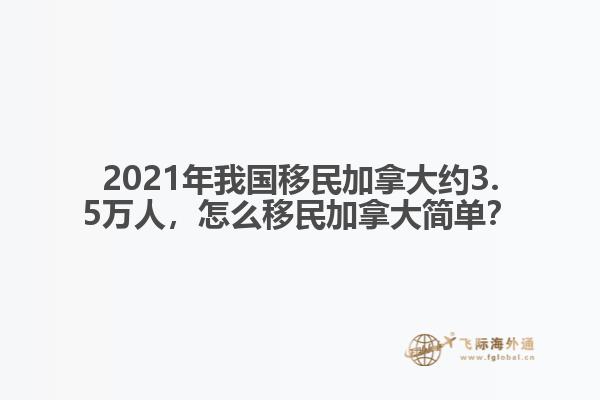 2021年我国移民加拿大约3.5万人，怎么移民加拿大简单？

飞际海外通
www.fglobal.cn